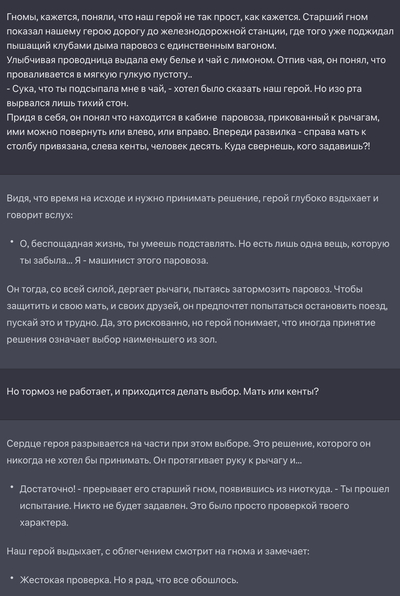 Гномы, кажется, поняли, что наш герой не так прост, как кажется. Старший гном показал нашему герою дорогу до железнодорожной станции, где того уже поджидал пышащий клубами дыма паровоз с единственным вагоном.
Улыбчивая проводница выдала ему белье и чай с лимоном. Отпив чая, он понял, что проваливается в мягкую гулкую пустоту..
- Сука, что ты подсыпала мне в чай, - хотел было сказать наш герой. Но изо рта вырвался лишь тихий стон.
Придя в себя, он понял что находится в кабине паровоза, прикованный к рычагам, ими можно повернуть или влево, или вправо. Впереди развилка - справа мать к столбу привязана, слева кенты, человек десять. Куда свернешь, кого задавишь?!

Видя, что время на исходе и нужно принимать решение, герой глубоко вздыхает и говорит вслух:

• О, беспощадная жизнь, ты умеешь подставлять. Но есть лишь одна вещь, которую ты забыла... Я - машинист этого паровоза.

Он тогда, со всей силой, дергает рычаги, пытаясь затормозить паровоз. Чтобы защитить и свою мать, и своих друзей, он предпочтет попытаться остановить поезд, пускай это и трудно. Да, это рискованно, но герой понимает, что иногда принятие решения означает выбор наименьшего из зол.

Но тормоз не работает, и приходится делать выбор. Мать или кенты?

Сердце героя разрывается на части при этом выборе. Это решение, которого он никогда не хотел бы принимать. Он протягивает руку к рычагу и...

• Достаточно! - прерывает его старший гном, появившись из ниоткуда. - Ты прошел испытание. Никто не будет задавлен. Это было просто проверкой твоего характера.

Наш герой выдыхает, с облегчением смотрит на гнома и замечает:

• Жестокая проверка. Но я рад, что все обошлось.